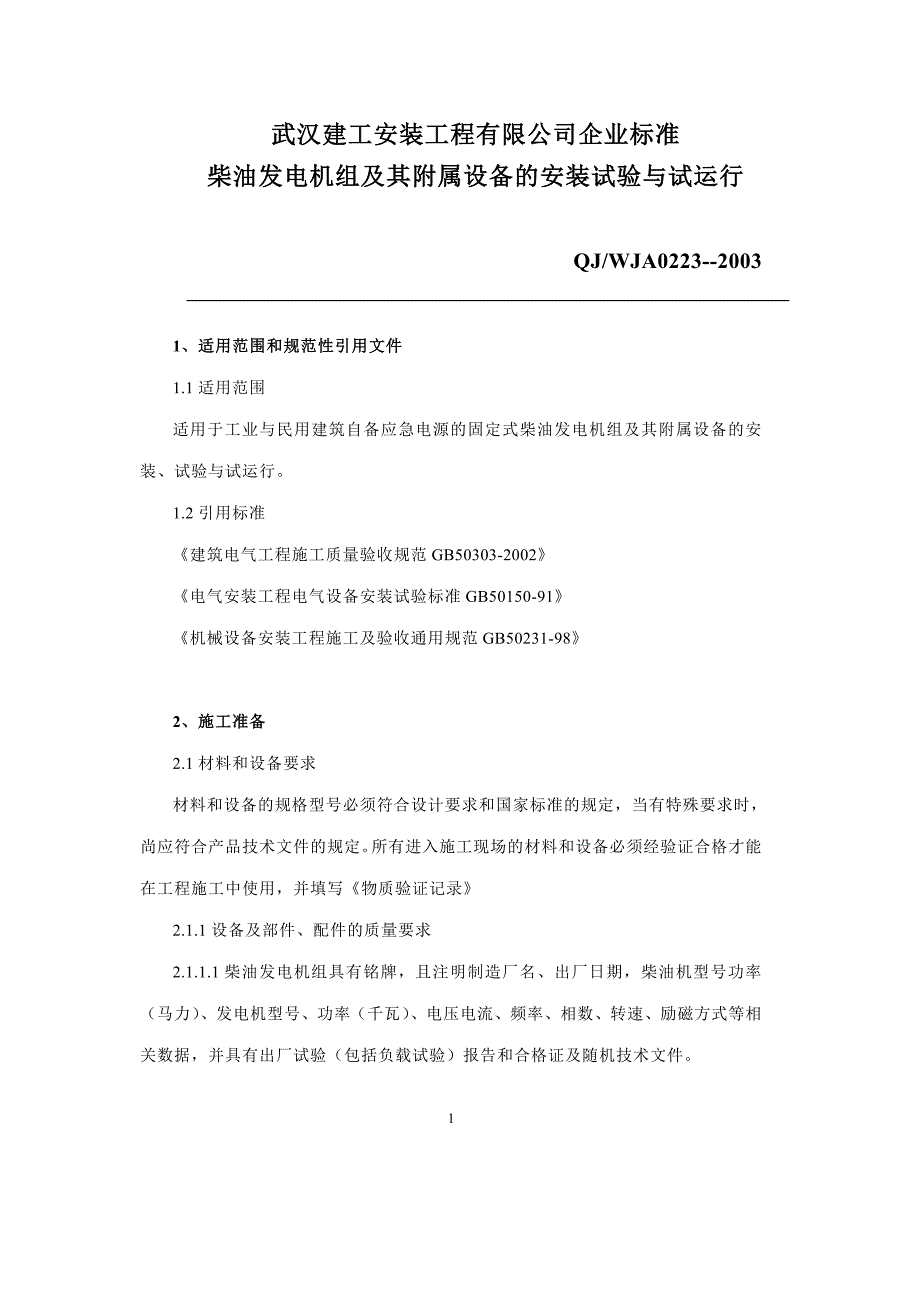 武汉建工安装工程有限公司企业标准
柴油发电机组及其附属设备的安装试验与试运行

QJ/WJA0223--2003

1、适用范围和规范性引用文件

1.1 适用范围

适用于工业与民用建筑自备应急电源的固定式柴油发电机组及其附属设备的安装、试验与试运行。

1.2 引用标准

《建筑电气工程施工质量验收规范 GB50303-2002》

《电气安装工程电气设备安装试验标准 GB50150-91》

《机械设备安装工程施工及验收通用规范 GB50231-98》

2、施工准备

2.1 材料和设备要求

材料和设备的规格型号必须符合设计要求和国家标准的规定，当有特殊要求时，尚应符合产品技术文件的规定。所有进入施工现场的材料和设备必须经验证合格才能在工程施工中使用，并填写《物质验证记录》

2.1.1 设备及部件、配件的质量要求

2.1.1.1 柴油发电机组具有铭牌，且注明制造厂名、出厂日期，柴油机型号功率（马力）、发电机型号、功率（千瓦）、电压电流、频率、相数、转速、励磁方式等相关数据，并具有出厂试验（包括负载试验）报告和合格证及随机技术文件。

1